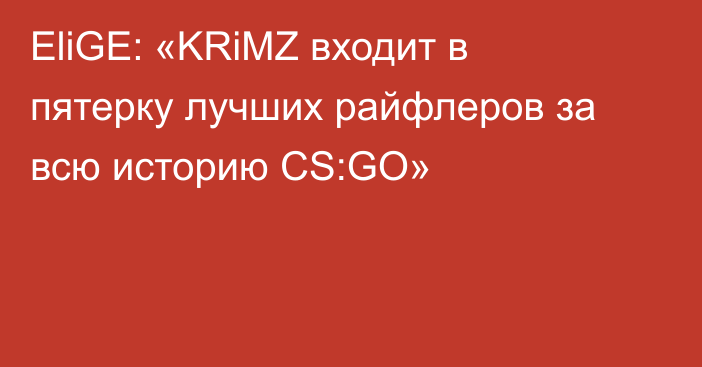 EliGE: «KRiMZ входит в пятерку лучших райфлеров за всю историю CS:GO»